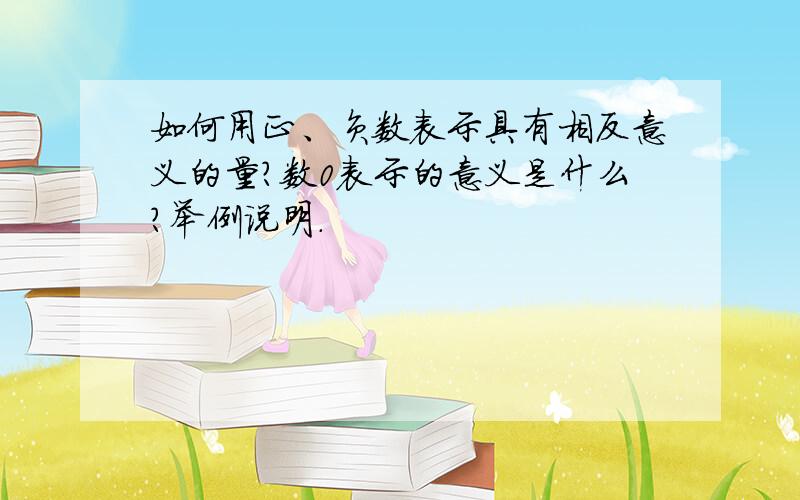 如何用正、负数表示具有相反意义的量?数0表示的意义是什么?举例说明.